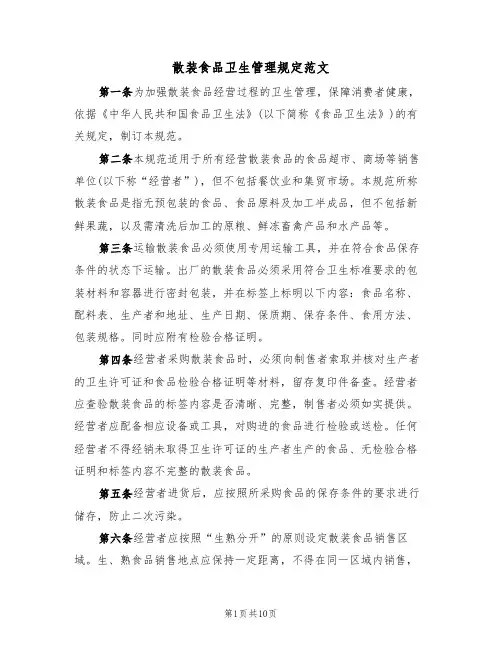 散装食品卫生管理规定范文

第一条为加强散装食品经营过程的卫生管理，保障消费者健康，依据《中华人民共和国食品卫生法》(以下简称《食品卫生法》)的有关规定，制订本规范。

第二条本规范适用于所有经营散装食品的食品超市、商场等销售单位(以下称“经营者”)，但不包括餐饮业和集贸市场。本规范所称散装食品是指无预包装的食品、食品原料及加工半成品，但不包括新鲜果蔬，以及需清洗后加工的原粮、鲜冻畜禽产品和水产品等。

第三条运输散装食品必须使用专用运输工具，并在符合食品保存条件的状态下运输。出厂的散装食品必须采用符合卫生标准要求的包装材料和容器进行密封包装，并在标签上标明以下内容：食品名称、配料表、生产者和地址、生产日期、保质期、保存条件、食用方法、包装规格。同时应附有检验合格证明。

第四条经营者采购散装食品时，必须向制售者索取并核对生产者的卫生许可证和食品检验合格证明等材料，留存复印件备查。经营者应查验散装食品的标签内容是否清晰、完整，制售者必须如实提供。经营者应配备相应设备或工具，对购进的食品进行检验或送检。任何经营者不得经销未取得卫生许可证的生产者生产的食品、无检验合格证明和标签内容不完整的散装食品。

第五条经营者进货后，应按照所采购食品的保存条件的要求进行储存，防止二次污染。

第六条经营者应按照“生熟分开”的原则设定散装食品销售区域。生、熟食品销售地点应保持一定距离，不得在同一区域内销售，

第1页共10页